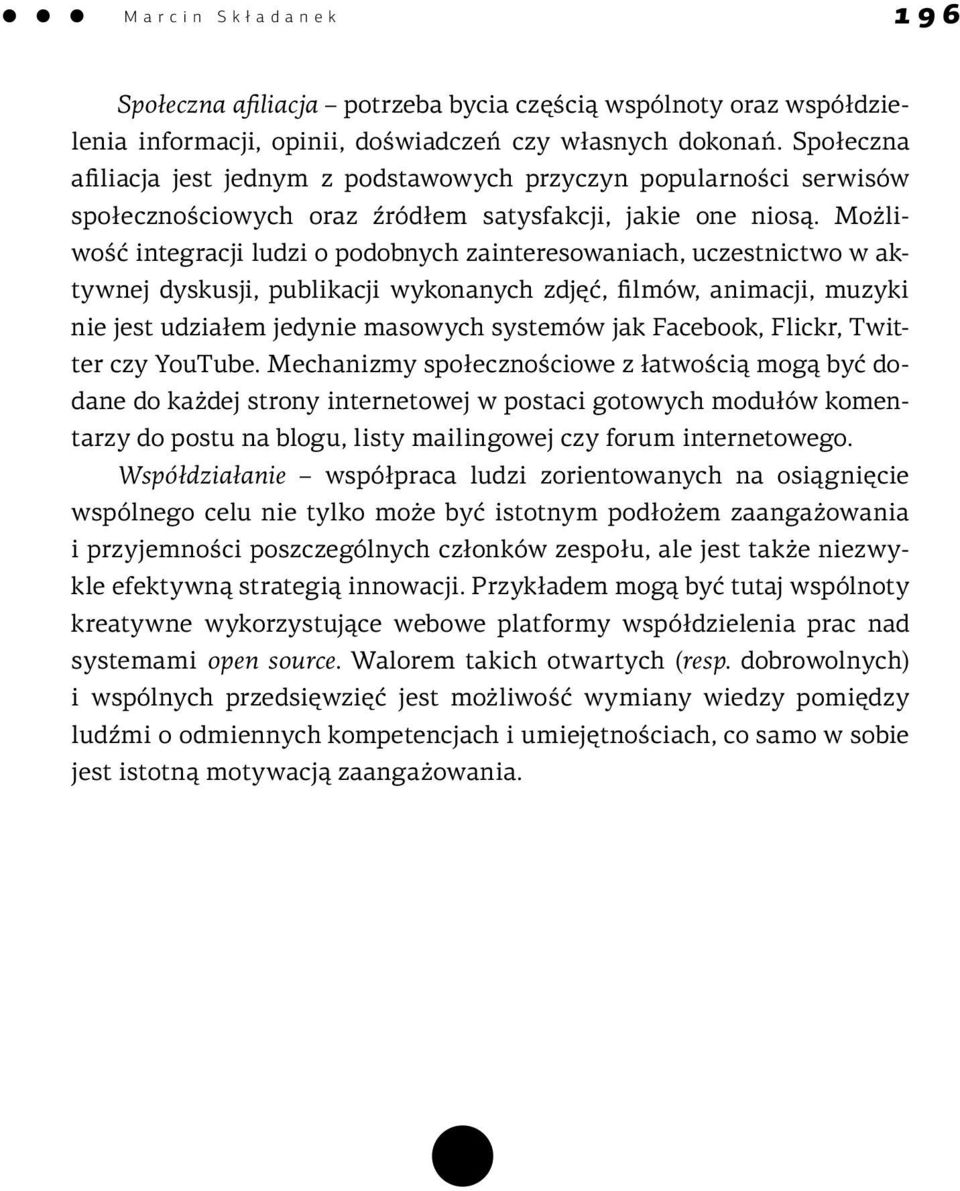 Marcin Składanek 196

Społeczna afiliacja – potrzeba bycia częścią wspólnoty oraz współdzielenia informacji, opinii, doświadczeń czy własnych dokonań. Społeczna afiliacja jest jednym z podstawowych przyczyn popularności serwisów społecznościowych oraz źródłem satysfakcji, jakie one niosą. Możliwość integracji ludzi o podobnych zainteresowaniach, uczestnictwo w aktywnej dyskusji, publikacji wykonanych zdjęć, filmów, animacji, muzyki nie jest udziałem jedynie masowych systemów jak Facebook, Flickr, Twitter czy YouTube. Mechanizmy społecznościowe z łatwością mogą być dodane do każdej strony internetowej w postaci gotowych modułów komentarzy do postu na blogu, listy mailingowej czy forum internetowego.

Współdziałanie – współpraca ludzi zorientowanych na osiągnięcie wspólnego celu nie tylko może być istotnym podłożem zaangażowania i przyjemności poszczególnych członków zespołu, ale jest także niezwykle efektywną strategią innowacji. Przykładem mogą być tutaj wspólnoty kreatywne wykorzystujące webowe platformy współdzielenia prac nad systemami open source. Walorem takich otwartych (resp. dobrowolnych) i wspólnych przedsięwzięć jest możliwość wymiany wiedzy pomiędzy ludźmi o odmiennych kompetencjach i umiejętnościach, co samo w sobie jest istotną motywacją zaangażowania.